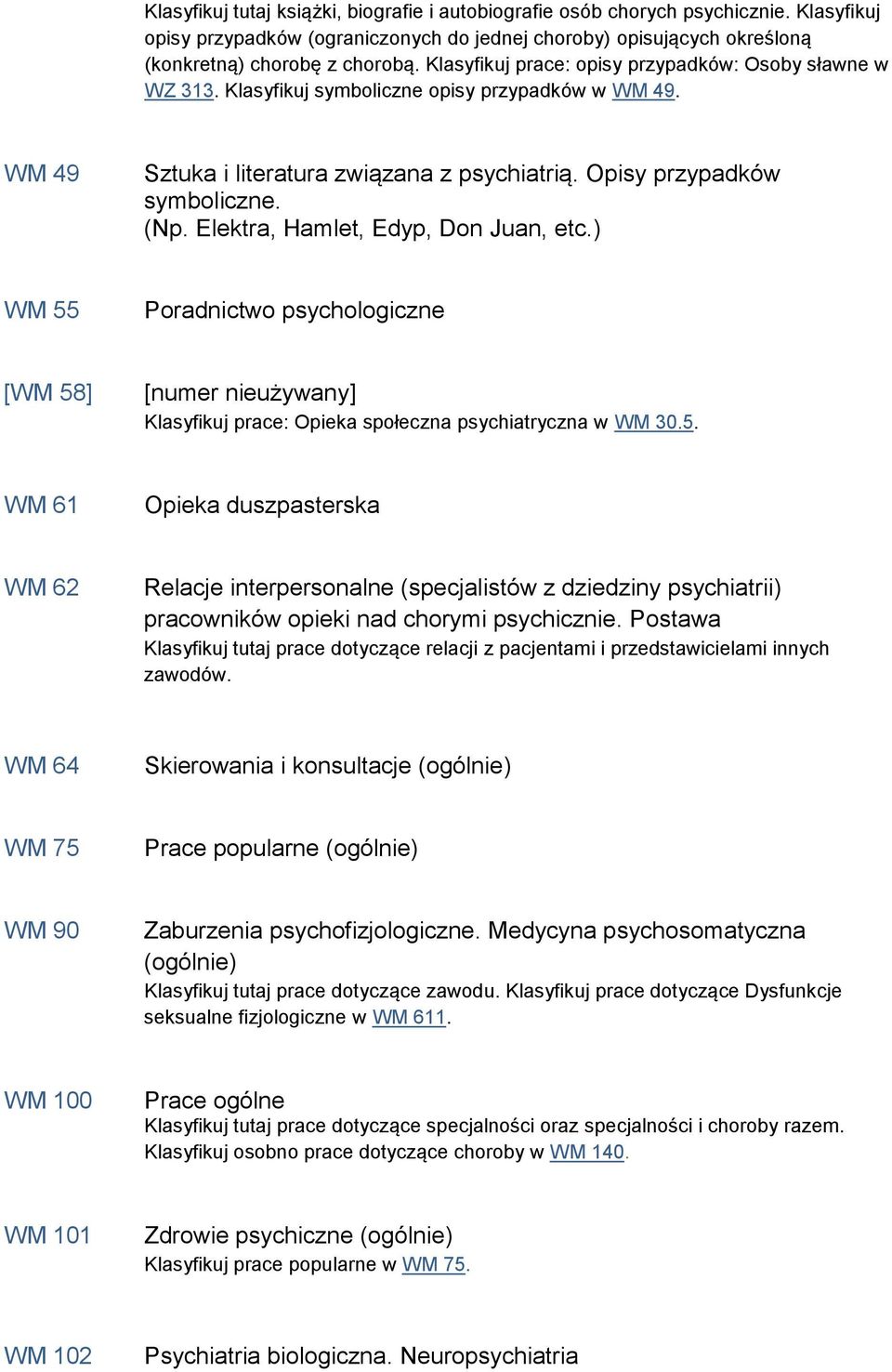 Klasyfikuj tutaj książki, biografie i autobiografie osób chorych psychicznie. Klasyfikuj opisy przypadków (ograniczonych do jednej choroby) opisujących określoną (konkretną) chorobę z chorobą. Klasyfikuj prace: opisy przypadków: Osoby sławne w WZ 313. Klasyfikuj symboliczne opisy przypadków w WM 49.

WM 49 Sztuka i literatura związana z psychiatrią. Opisy przypadków symboliczne.
(Np. Elektra, Hamlet, Edyp, Don Juan, etc.)

WM 55 Poradnictwo psychologiczne

[WM 58] [numer nieużywany]
Klasyfikuj prace: Opieka społeczna psychiatryczna w WM 30.5.

WM 61 Opieka duszpasterska

WM 62 Relacje interpersonalne (specjalistów z dziedziny psychiatrii) pracowników opieki nad chorymi psychicznie. Postawa
Klasyfikuj tutaj prace dotyczące relacji z pacjentami i przedstawicielami innych zawodów.

WM 64 Skierowania i konsultacje (ogólnie)

WM 75 Prace popularne (ogólnie)

WM 90 Zaburzenia psychofizjologiczne. Medycyna psychosomatyczna (ogólnie)
Klasyfikuj tutaj prace dotyczące zawodu. Klasyfikuj prace dotyczące Dysfunkcje seksualne fizjologiczne w WM 611.

WM 100 Prace ogólne
Klasyfikuj tutaj prace dotyczące specjalności oraz specjalności i choroby razem. Klasyfikuj osobno prace dotyczące choroby w WM 140.

WM 101 Zdrowie psychiczne (ogólnie)
Klasyfikuj prace popularne w WM 75.

WM 102 Psychiatria biologiczna. Neuropsychiatria